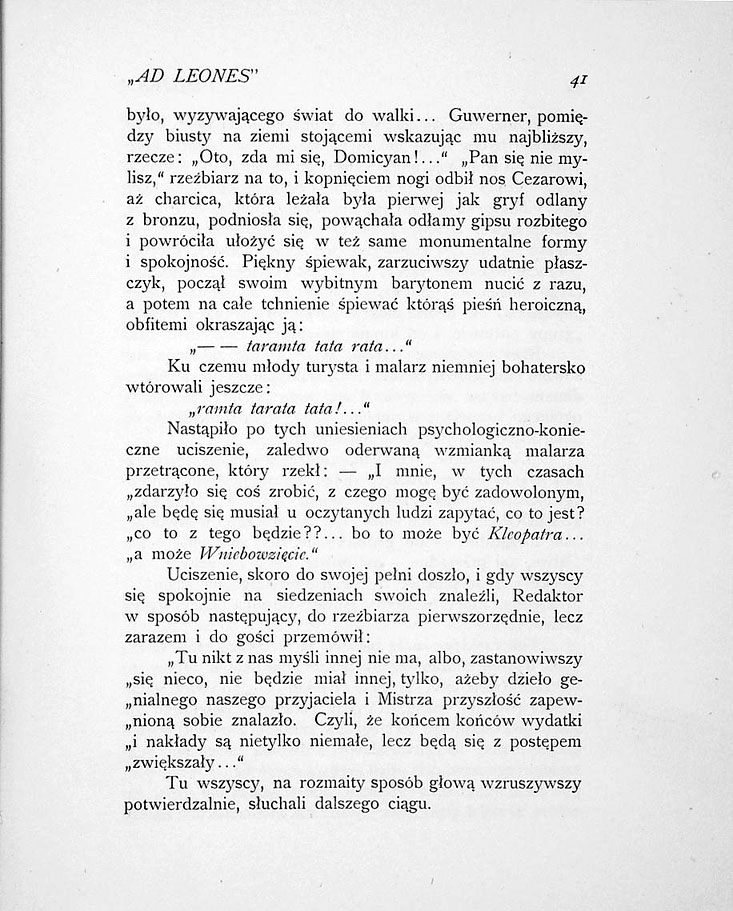 „AD LEONES"

41

było, wyzywającego świat do walki... Guwerner, pomiędzy biusty na ziemi stojącemi wskazując mu najbliższy, rzecze: „Oto, zda mi się, Domicyan!..." „Pan się nie mylisz," rzeźbiarz na to, i kopnięciem nogi odbił nos Cezarowi, aż charcica, która leżała była pierwej jak gryf odlany z bronzu, podniosła się, powąchała odłamy gipsu rozbitego i powróciła ułożyć się w też same monumentalne formy i spokojność. Piękny śpiewak, zarzuciwszy udatnie płaszczyk, począł swoim wybitnym barytonem nucić z razu, a potem na całe tchnienie śpiewać którąś pieśń heroiczną, obfitemi okraszając ją:

„— — taramta tata rata..."

Ku czemu młody turysta i malarz niemniej bohatersko wtórowali jeszcze:

„ramta tarata tata!..."

Nastąpiło po tych uniesieniach psychologiczno-konieczne uciszenie, zaledwo oderwaną wzmianką malarza przetrącone, który rzekł: — „I mnie, w tych czasach „zdarzyło się coś zrobić, z czego mogę być zadowolonym, „ale będę się musiał u oczytanych ludzi zapytać, co to jest? „co to z tego będzie??... bo to może być Kleopatra... „a może Wniebowzięcie."

Uciszenie, skoro do swojej pełni doszło, i gdy wszyscy się spokojnie na siedzeniach swoich znaleźli, Redaktor w sposób następujący, do rzeźbiarza pierwszorzędnie, lecz zarazem i do gości przemówił:

„Tu nikt z nas myśli innej nie ma, albo, zastanowiwszy „się nieco, nie będzie miał innej, tylko, ażeby dzieło ge„nialnego naszego przyjaciela i Mistrza przyszłość zapew„nioną sobie znalazło. Czyli, że końcem końców wydatki „i nakłady są nietylko niemałe, lecz będą się z postępem „zwiększały..."

Tu wszyscy, na rozmaity sposób głową wzruszywszy potwierdzalnie, słuchali dalszego ciągu.